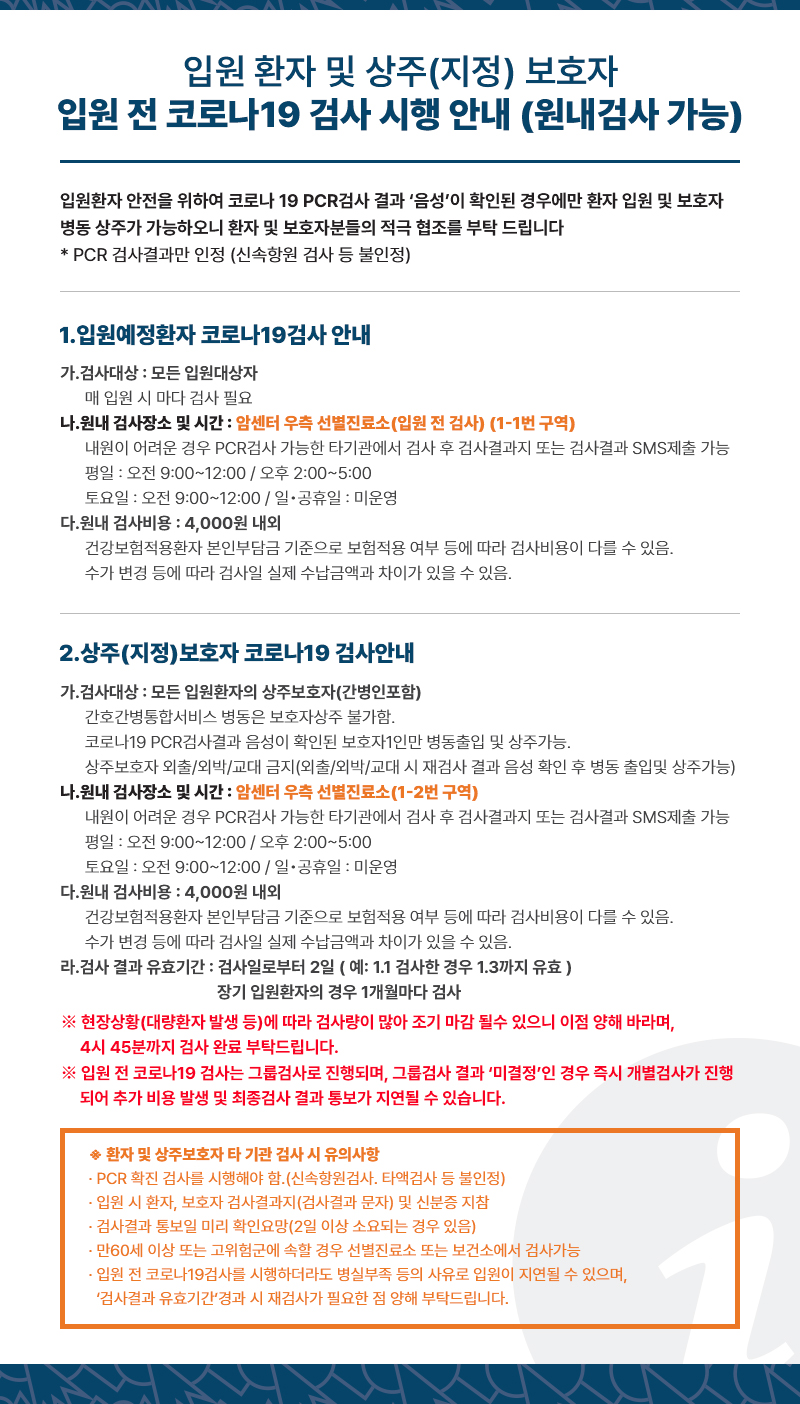 입원 환자 및 상주(지정) 보호자
입원 전 코로나19 검사 시행 안내 (원내검사 가능)

입원환자 안전을 위하여 코로나 19 PCR검사 결과 '음성'이 확인된 경우에만 환자 입원 및 보호자 병동 상주가 가능하오니 환자 및 보호자분들의 적극 협조를 부탁 드립니다
* PCR 검사결과만 인정 (신속항원 검사 등 불인정)

1.입원예정환자 코로나19검사 안내

가.검사대상 : 모든 입원대상자
매 입원 시 마다 검사 필요
나.원내 검사장소 및 시간 : 암센터 우측 선별진료소(입원 전 검사) (1-1번 구역)
내원이 어려운 경우 PCR검사 가능한 타기관에서 검사 후 검사결과지 또는 검사결과 SMS제출 가능
평일 : 오전 9:00~12:00 / 오후 2:00~5:00
토요일 : 오전 9:00~12:00 / 일•공휴일 : 미운영
다.원내 검사비용 : 4,000원 내외
건강보험적용환자 본인부담금 기준으로 보험적용 여부 등에 따라 검사비용이 다를 수 있음.
수가 변경 등에 따라 검사일 실제 수납금액과 차이가 있을 수 있음.

2.상주(지정)보호자 코로나19 검사안내

가.검사대상 : 모든 입원환자의 상주보호자(간병인포함)
간호간병통합서비스 병동은 보호자상주 불가함.
코로나19 PCR검사결과 음성이 확인된 보호자1인만 병동출입 및 상주가능.
상주보호자 외출/외박/교대 금지(외출/외박/교대 시 재검사 결과 음성 확인 후 병동 출입및 상주가능)
나.원내 검사장소 및 시간 : 암센터 우측 선별진료소(1-2번 구역)
내원이 어려운 경우 PCR검사 가능한 타기관에서 검사 후 검사결과지 또는 검사결과 SMS제출 가능
평일 : 오전 9:00~12:00 / 오후 2:00~5:00
토요일 : 오전 9:00~12:00 / 일•공휴일 : 미운영
다.원내 검사비용 : 4,000원 내외
건강보험적용환자 본인부담금 기준으로 보험적용 여부 등에 따라 검사비용이 다를 수 있음.
수가 변경 등에 따라 검사일 실제 수납금액과 차이가 있을 수 있음.
라.검사 결과 유효기간 : 검사일로부터 2일 ( 예: 1.1 검사한 경우 1.3까지 유효 )
장기 입원환자의 경우 1개월마다 검사
※ 현장상황(대량환자 발생 등)에 따라 검사량이 많아 조기 마감 될수 있으니 이점 양해 바라며, 4시 45분까지 검사 완료 부탁드립니다.
※ 입원 전 코로나19 검사는 그룹검사로 진행되며, 그룹검사 결과 '미결정'인 경우 즉시 개별검사가 진행되어 추가 비용 발생 및 최종검사 결과 통보가 지연될 수 있습니다.

◈ 환자 및 상주보호자 타 기관 검사 시 유의사항
· PCR 확진 검사를 시행해야 함.(신속항원검사. 타액검사 등 불인정)
· 입원 시 환자, 보호자 검사결과지(검사결과 문자) 및 신분증 지참
· 검사결과 통보일 미리 확인요망(2일 이상 소요되는 경우 있음)
· 만60세 이상 또는 고위험군에 속할 경우 선별진료소 또는 보건소에서 검사가능
· 입원 전 코로나19검사를 시행하더라도 병실부족 등의 사유로 입원이 지연될 수 있으며, '검사결과 유효기간'경과 시 재검사가 필요한 점 양해 부탁드립니다.